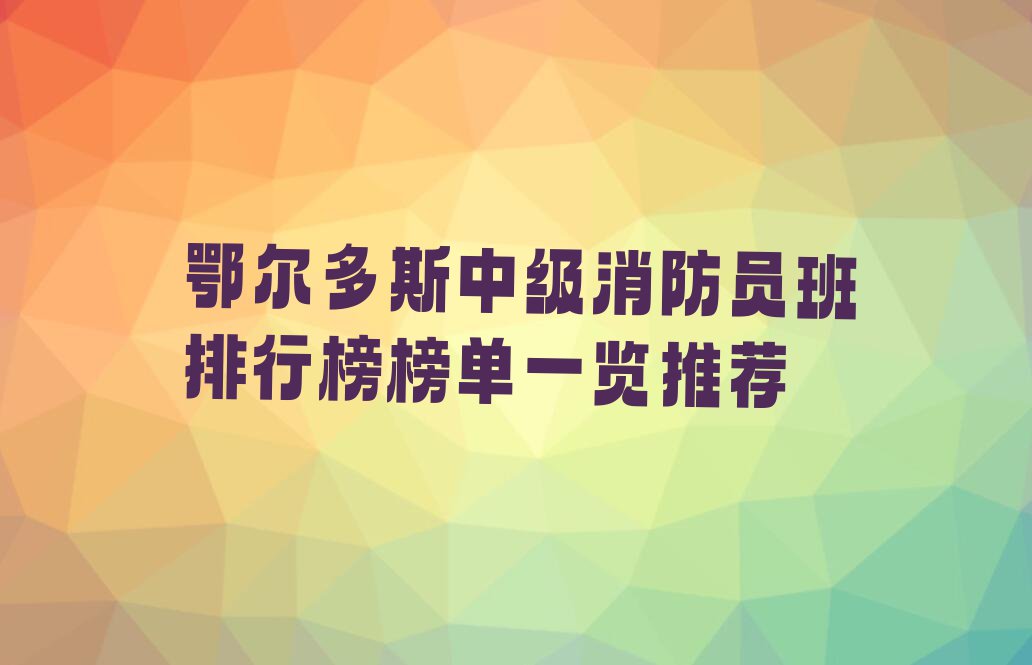 鄂尔多斯中级消防员班排行榜榜单一览推荐